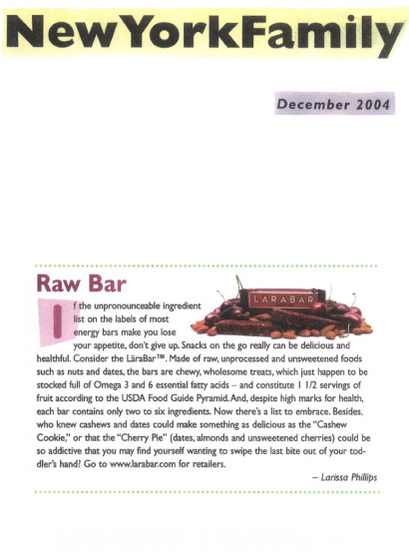 NewYorkFamily

December 2004

Raw Bar

LARABAR

If the unpronounceable ingredient list on the labels of most energy bars make you lose your appetite, don't give up. Snacks on the go really can be delicious and healthful. Consider the LäraBar™. Made of raw, unprocessed and unsweetened foods such as nuts and dates, the bars are chewy, wholesome treats, which just happen to be stocked full of Omega 3 and 6 essential fatty acids – and constitute 1 1/2 servings of fruit according to the USDA Food Guide Pyramid. And, despite high marks for health, each bar contains only two to six ingredients. Now there's a list to embrace. Besides, who knew cashews and dates could make something as delicious as the "Cashew Cookie," or that the "Cherry Pie" (dates, almonds and unsweetened cherries) could be so addictive that you may find yourself wanting to swipe the last bite out of your toddler's hand? Go to www.larabar.com for retailers.

– Larissa Phillips